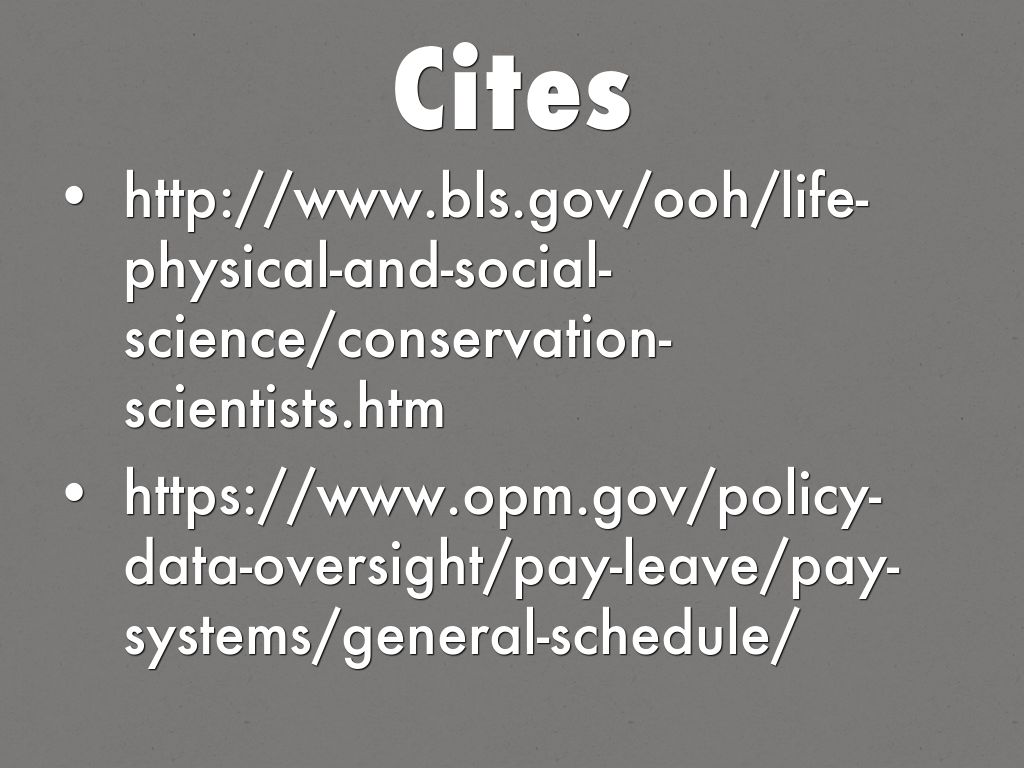 Cites

• http://www.bls.gov/ooh/life-physical-and-social-science/conservation-scientists.htm
• https://www.opm.gov/policy-data-oversight/pay-leave/pay-systems/general-schedule/